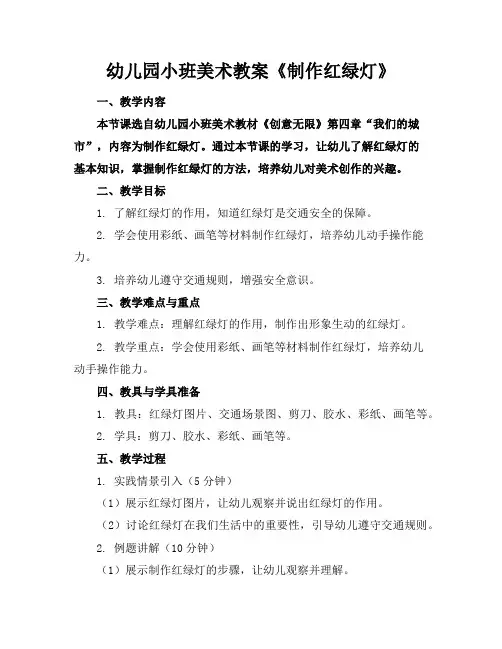 幼儿园小班美术教案《制作红绿灯》

一、教学内容

本节课选自幼儿园小班美术教材《创意无限》第四章“我们的城市”，内容为制作红绿灯。通过本节课的学习，让幼儿了解红绿灯的基本知识，掌握制作红绿灯的方法，培养幼儿对美术创作的兴趣。

二、教学目标

1. 了解红绿灯的作用，知道红绿灯是交通安全的保障。

2. 学会使用彩纸、画笔等材料制作红绿灯，培养幼儿动手操作能力。

3. 培养幼儿遵守交通规则，增强安全意识。

三、教学难点与重点

1. 教学难点：理解红绿灯的作用，制作出形象生动的红绿灯。

2. 教学重点：学会使用彩纸、画笔等材料制作红绿灯，培养幼儿动手操作能力。

四、教具与学具准备

1. 教具：红绿灯图片、交通场景图、剪刀、胶水、彩纸、画笔等。

2. 学具：剪刀、胶水、彩纸、画笔等。

五、教学过程

1. 实践情景引入（5 分钟）

（1）展示红绿灯图片，让幼儿观察并说出红绿灯的作用。

（2）讨论红绿灯在我们生活中的重要性，引导幼儿遵守交通规则。

2. 例题讲解（10 分钟）

（1）展示制作红绿灯的步骤，让幼儿观察并理解。